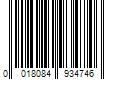 0 018084 934746